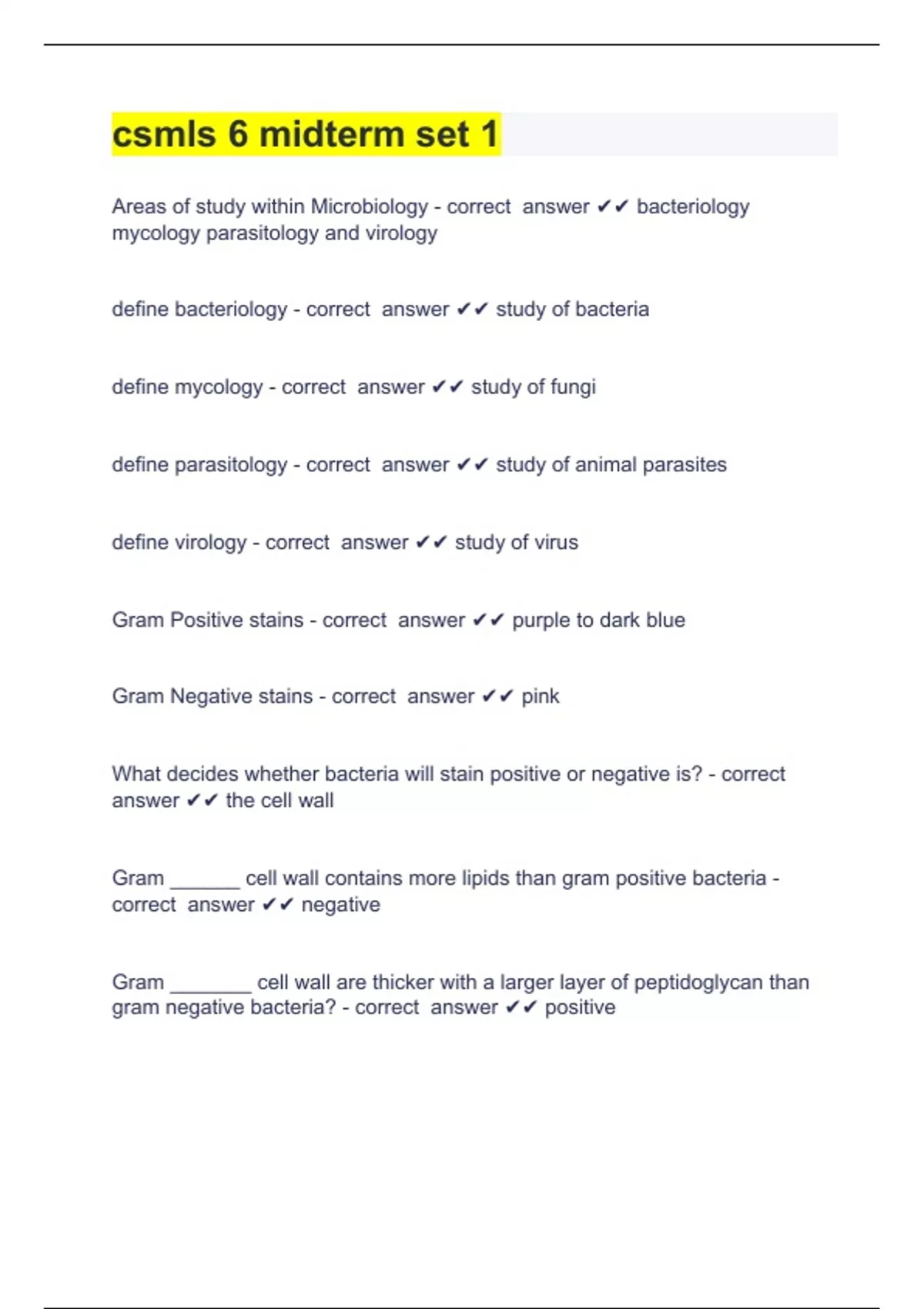 csmls 6 midterm set 1

Areas of study within Microbiology - correct answer ✔✔ bacteriology mycology parasitology and virology

define bacteriology - correct answer ✔✔ study of bacteria

define mycology - correct answer ✔✔ study of fungi

define parasitology - correct answer ✔✔ study of animal parasites

define virology - correct answer ✔✔ study of virus

Gram Positive stains - correct answer ✔✔ purple to dark blue

Gram Negative stains - correct answer ✔✔ pink

What decides whether bacteria will stain positive or negative is? - correct answer ✔✔ the cell wall

Gram ______ cell wall contains more lipids than gram positive bacteria - correct answer ✔✔ negative

Gram _______ cell wall are thicker with a larger layer of peptidoglycan than gram negative bacteria? - correct answer ✔✔ positive